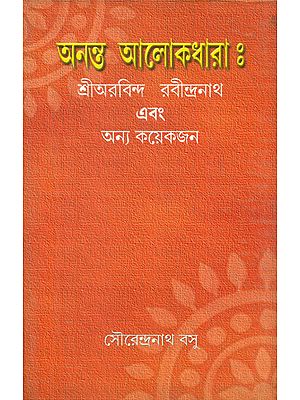 অনন্ত আলোকধারা ঃ
শ্রীঅরবিন্দ রবীন্দ্রনাথ
এবং
অন্য কয়েকজন

সৌরেন্দ্রনাথ বসু